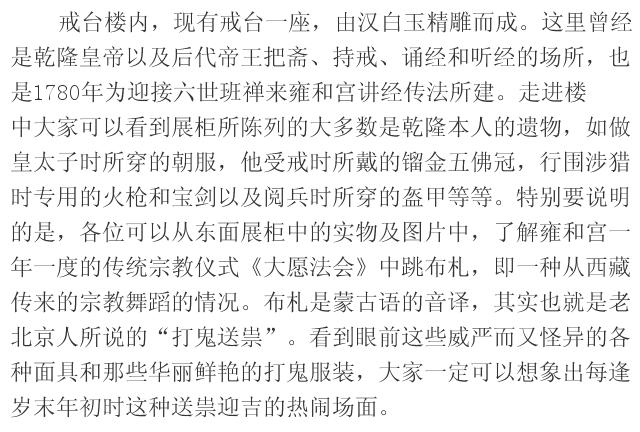 戒台楼内，现有戒台一座，由汉白玉精雕而成。这里曾经是乾隆皇帝以及后代帝王把斋、持戒、诵经和听经的场所，也是1780年为迎接六世班禅来雍和宫讲经传法所建。走进楼中大家可以看到展柜所陈列的大多数是乾隆本人的遗物，如做皇太子时所穿的朝服，他受戒时所戴的镏金五佛冠，行围涉猎时专用的火枪和宝剑以及阅兵时所穿的盔甲等等。特别要说明的是，各位可以从东面展柜中的实物及图片中，了解雍和宫一年一度的传统宗教仪式《大愿法会》中跳布札，即一种从西藏传来的宗教舞蹈的情况。布札是蒙古语的音译，其实也就是老北京人所说的“打鬼送祟”。看到眼前这些威严而又怪异的各种面具和那些华丽鲜艳的打鬼服装，大家一定可以想象出每逢岁末年初时这种送祟迎吉的热闹场面。